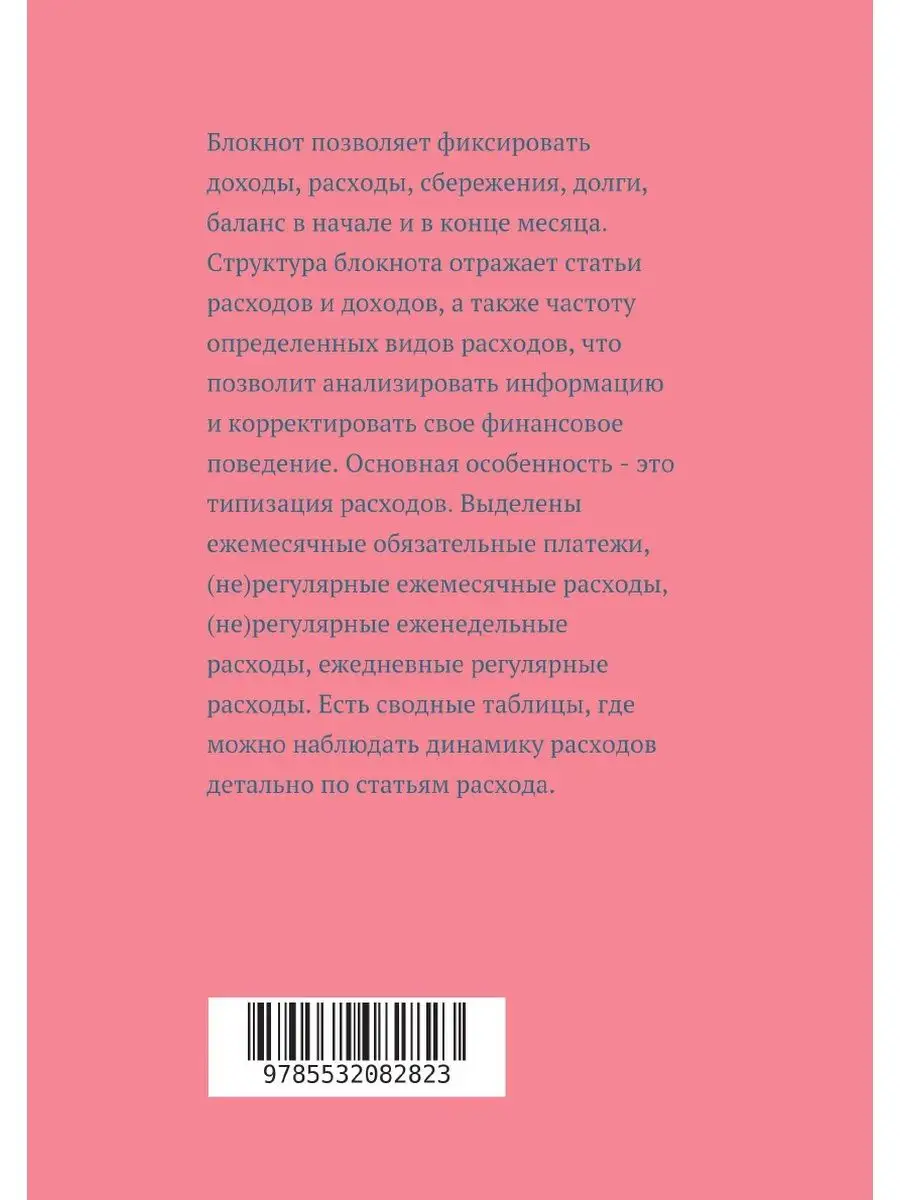 Блокнот позволяет фиксировать доходы, расходы, сбережения, долги, баланс в начале и в конце месяца. Структура блокнота отражает статьи расходов и доходов, а также частоту определенных видов расходов, что позволит анализировать информацию и корректировать свое финансовое поведение. Основная особенность - это типизация расходов. Выделены ежемесячные обязательные платежи, (не)регулярные ежемесячные расходы, (не)регулярные еженедельные расходы, ежедневные регулярные расходы. Есть сводные таблицы, где можно наблюдать динамику расходов детально по статьям расхода.

9785532082823